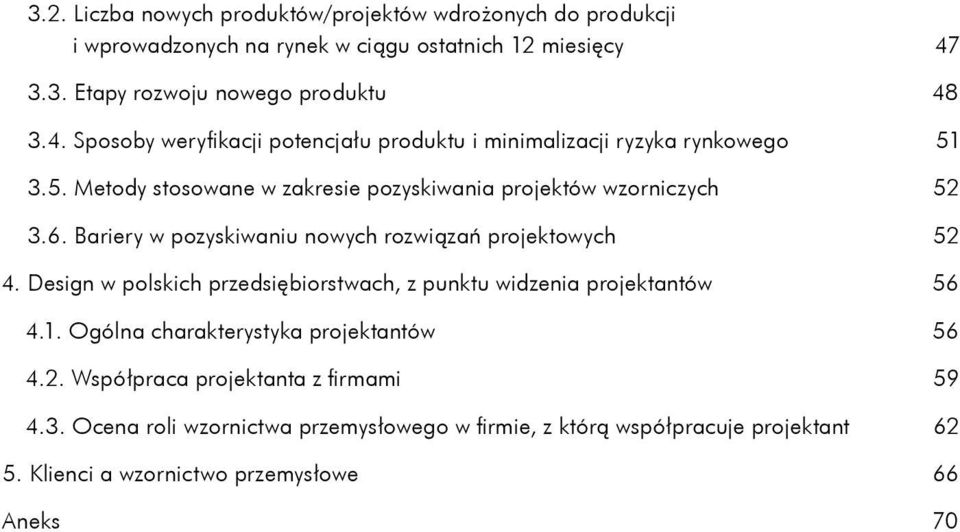 3.2. Liczba nowych produktów/projektów wdrożonych do produkcji i wprowadzonych na rynek w ciągu ostatnich 12 miesięcy 47

3.3. Etapy rozwoju nowego produktu 48

3.4. Sposoby weryfikacji potencjału produktu i minimalizacji ryzyka rynkowego 51

3.5. Metody stosowane w zakresie pozyskiwania projektów wzorniczych 52

3.6. Bariery w pozyskiwaniu nowych rozwiązań projektowych 52

4. Design w polskich przedsiębiorstwach, z punktu widzenia projektantów 56

4.1. Ogólna charakterystyka projektantów 56

4.2. Współpraca projektanta z firmami 59

4.3. Ocena roli wzornictwa przemysłowego w firmie, z którą współpracuje projektant 62

5. Klienci a wzornictwo przemysłowe 66

Aneks 70